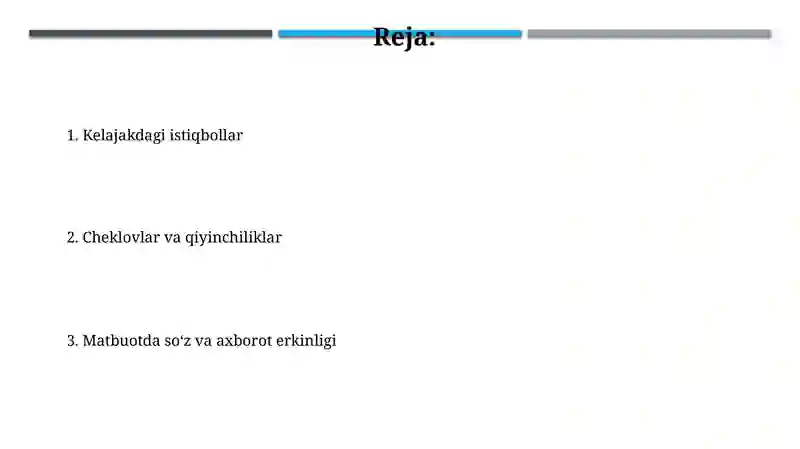 Reja:

1. Kelajakdagi istiqbollar

2. Cheklovlar va qiyinchiliklar

3. Matbuotda so‘z va axborot erkinligi